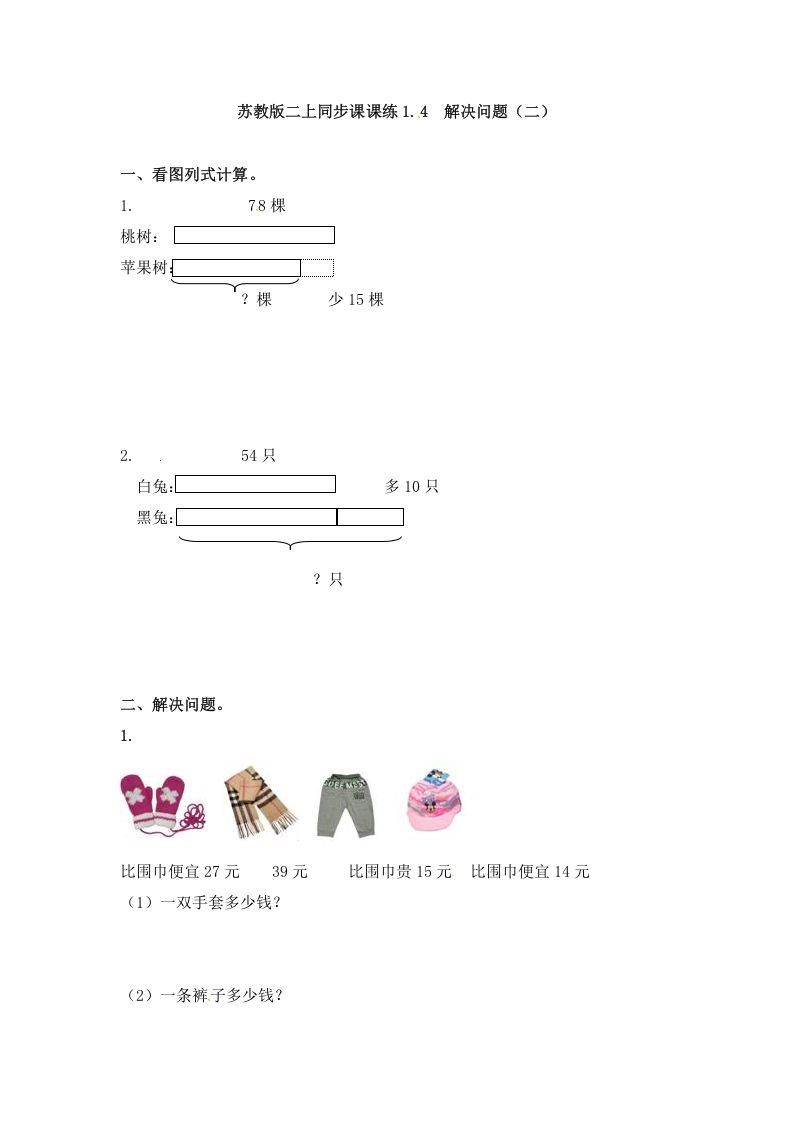 苏教版二上同步课课练 1.4 解决问题（二）

一、看图列式计算。

1. 78 棵

桃树：

苹果树：

？棵 少 15 棵

2. 54 只

白兔： 多 10 只

黑兔：

？只

二、解决问题。

1.

比围巾便宜 27 元 39 元 比围巾贵 15 元 比围巾便宜 14 元

（1）一双手套多少钱？

（2）一条裤子多少钱？